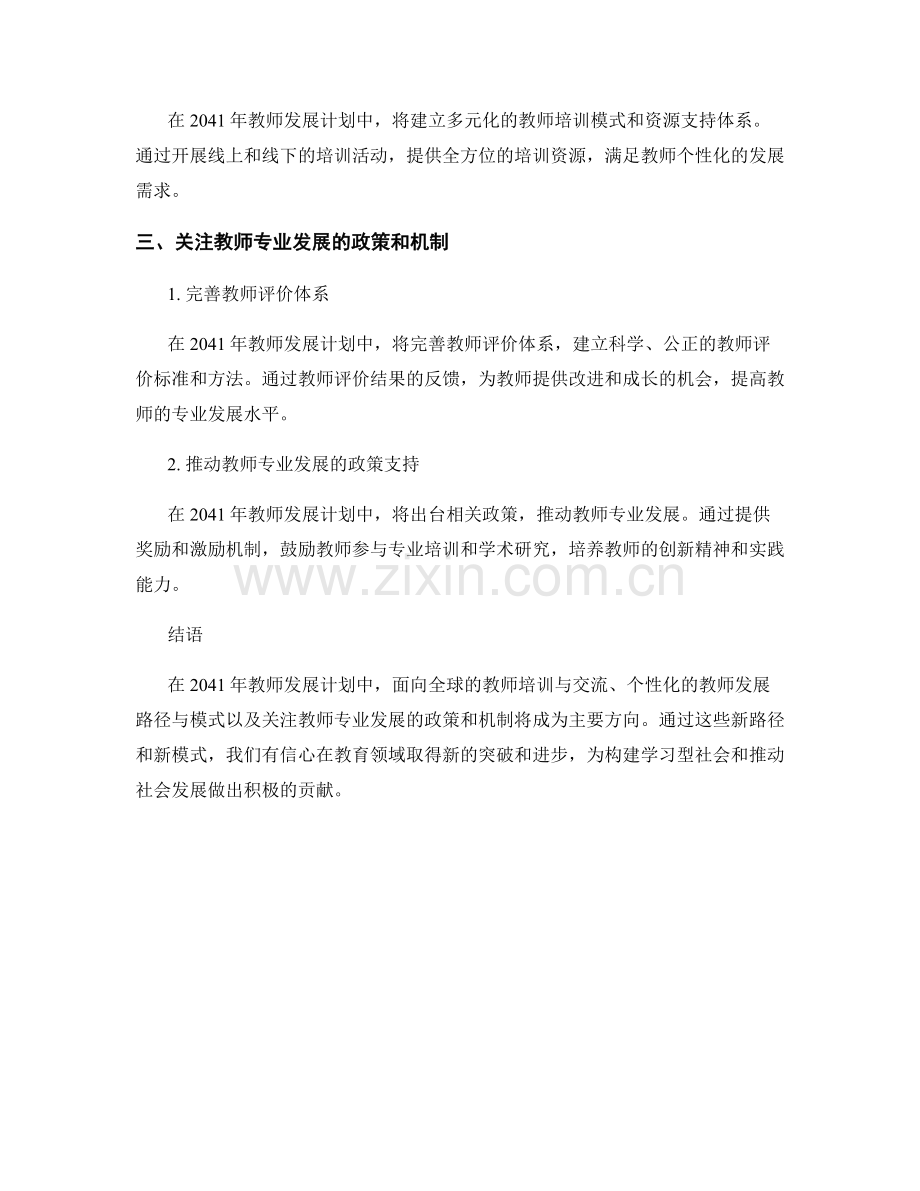 在 2041 年教师发展计划中，将建立多元化的教师培训模式和资源支持体系。通过开展线上和线下的培训活动，提供全方位的培训资源，满足教师个性化的发展需求。

三、关注教师专业发展的政策和机制

1. 完善教师评价体系

在 2041 年教师发展计划中，将完善教师评价体系，建立科学、公正的教师评价标准和方法。通过教师评价结果的反馈，为教师提供改进和成长的机会，提高教师的专业发展水平。

2. 推动教师专业发展的政策支持

在 2041 年教师发展计划中，将出台相关政策，推动教师专业发展。通过提供奖励和激励机制，鼓励教师参与专业培训和学术研究，培养教师的创新精神和实践能力。

www.zixin.com.cn

结语

在 2041 年教师发展计划中，面向全球的教师培训与交流、个性化的教师发展路径与模式以及关注教师专业发展的政策和机制将成为主要方向。通过这些新路径和新模式，我们有信心在教育领域取得新的突破和进步，为构建学习型社会和推动社会发展做出积极的贡献。